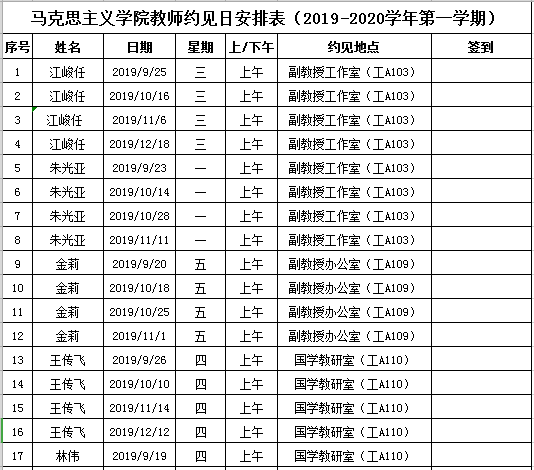 马克思主义学院教师约见日安排表（2019-2020学年第一学期）

| 序号 | 姓名 | 日期 | 星期 | 上/下午 | 约见地点 | 签到 |
|---|---|---|---|---|---|---|
| 1 | 江峻任 | 2019/9/25 | 三 | 上午 | 副教授工作室（工A103） | |
| 2 | 江峻任 | 2019/10/16 | 三 | 上午 | 副教授工作室（工A103） | |
| 3 | 江峻任 | 2019/11/6 | 三 | 上午 | 副教授工作室（工A103） | |
| 4 | 江峻任 | 2019/12/18 | 三 | 上午 | 副教授工作室（工A103） | |
| 5 | 朱光亚 | 2019/9/23 | 一 | 上午 | 副教授工作室（工A103） | |
| 6 | 朱光亚 | 2019/10/14 | 一 | 上午 | 副教授工作室（工A103） | |
| 7 | 朱光亚 | 2019/10/28 | 一 | 上午 | 副教授工作室（工A103） | |
| 8 | 朱光亚 | 2019/11/11 | 一 | 上午 | 副教授工作室（工A103） | |
| 9 | 金莉 | 2019/9/20 | 五 | 上午 | 副教授办公室（工A109） | |
| 10 | 金莉 | 2019/10/18 | 五 | 上午 | 副教授办公室（工A109） | |
| 11 | 金莉 | 2019/10/25 | 五 | 上午 | 副教授办公室（工A109） | |
| 12 | 金莉 | 2019/11/1 | 五 | 上午 | 副教授办公室（工A109） | |
| 13 | 王传飞 | 2019/9/26 | 四 | 上午 | 国学教研室（工A110） | |
| 14 | 王传飞 | 2019/10/10 | 四 | 上午 | 国学教研室（工A110） | |
| 15 | 王传飞 | 2019/11/14 | 四 | 上午 | 国学教研室（工A110） | |
| 16 | 王传飞 | 2019/12/12 | 四 | 上午 | 国学教研室（工A110） | |
| 17 | 林伟 | 2019/9/19 | 四 | 上午 | 国学教研室（工A110） | |